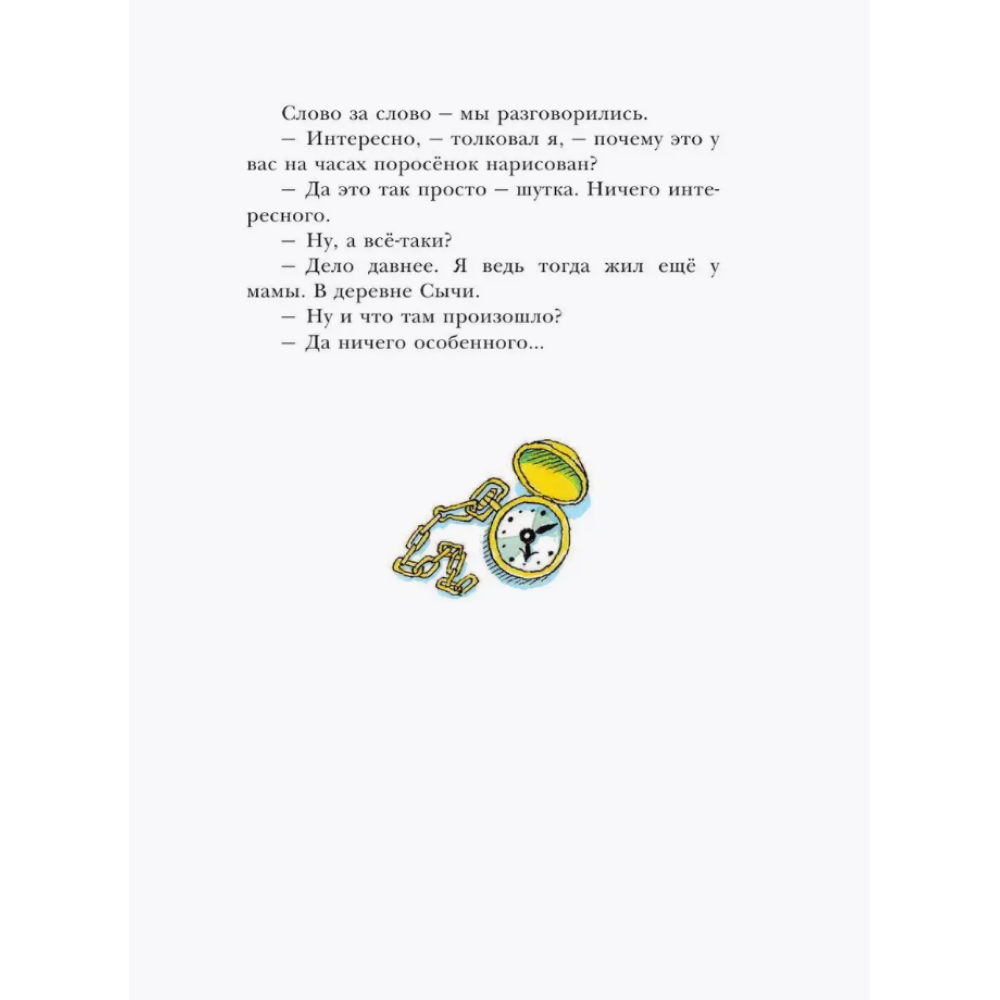 Слово за слово – мы разговорились.

– Интересно, – толковал я, – почему это у вас на часах поросёнок нарисован?

– Да это так просто – шутка. Ничего интересного.

– Ну, а всё-таки?

– Дело давнее. Я ведь тогда жил ещё у мамы. В деревне Сычи.

– Ну и что там произошло?

– Да ничего особенного...